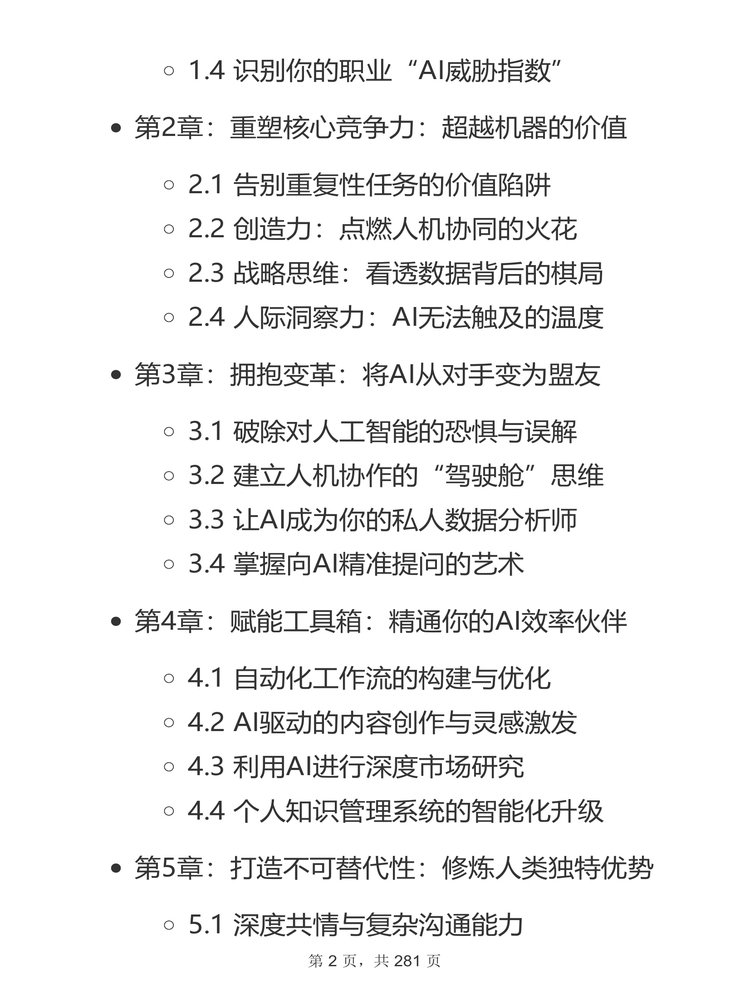 1.4 识别你的职业“AI威胁指数”

第2章：重塑核心竞争力：超越机器的价值

2.1 告别重复性任务的价值陷阱
2.2 创造力：点燃人机协同的火花
2.3 战略思维：看透数据背后的棋局
2.4 人际洞察力：AI无法触及的温度

第3章：拥抱变革：将AI从对手变为盟友

3.1 破除对人工智能的恐惧与误解
3.2 建立人机协作的“驾驶舱”思维
3.3 让AI成为你的私人数据分析师
3.4 掌握向AI精准提问的艺术

第4章：赋能工具箱：精通你的AI效率伙伴

4.1 自动化工作流的构建与优化
4.2 AI驱动的内容创作与灵感激发
4.3 利用AI进行深度市场研究
4.4 个人知识管理系统的智能化升级

第5章：打造不可替代性：修炼人类独特优势

5.1 深度共情与复杂沟通能力

第 2 页，共 281 页